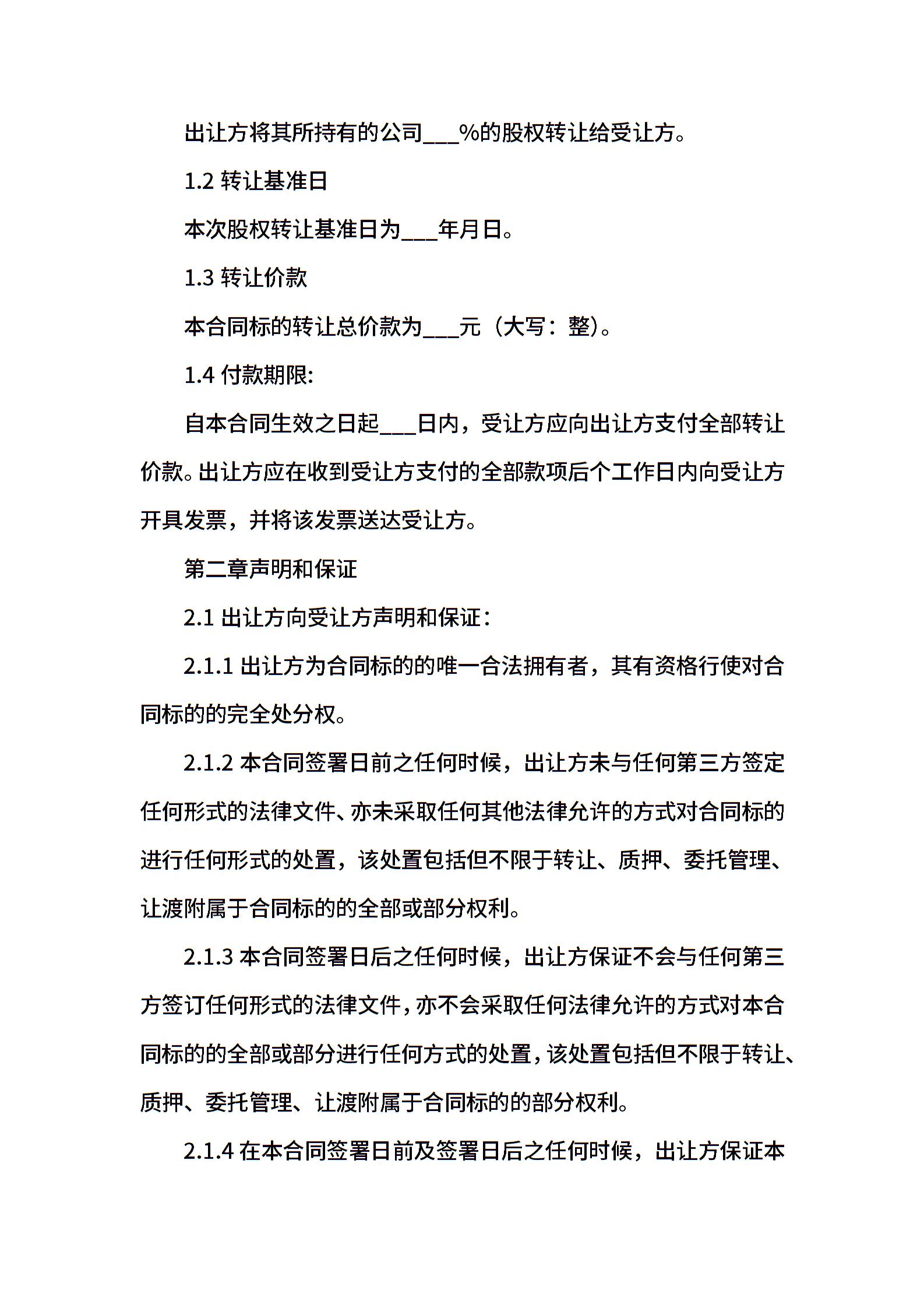 出让方将其所持有的公司___%的股权转让给受让方。

1.2 转让基准日

本次股权转让基准日为___年月日。

1.3 转让价款

本合同标的转让总价款为___元（大写：整）。

1.4 付款期限:

自本合同生效之日起___日内，受让方应向出让方支付全部转让价款。出让方应在收到受让方支付的全部款项后个工作日内向受让方开具发票，并将该发票送达受让方。

第二章声明和保证

2.1 出让方向受让方声明和保证：

2.1.1 出让方为合同标的的唯一合法拥有者，其有资格行使对合同标的的完全处分权。

2.1.2 本合同签署日前之任何时候，出让方未与任何第三方签定任何形式的法律文件、亦未采取任何其他法律允许的方式对合同标的进行任何形式的处置，该处置包括但不限于转让、质押、委托管理、让渡附属于合同标的的全部或部分权利。

2.1.3 本合同签署日后之任何时候，出让方保证不会与任何第三方签订任何形式的法律文件，亦不会采取任何法律允许的方式对本合同标的的全部或部分进行任何方式的处置，该处置包括但不限于转让、质押、委托管理、让渡附属于合同标的的部分权利。

2.1.4 在本合同签署日前及签署日后之任何时候，出让方保证本